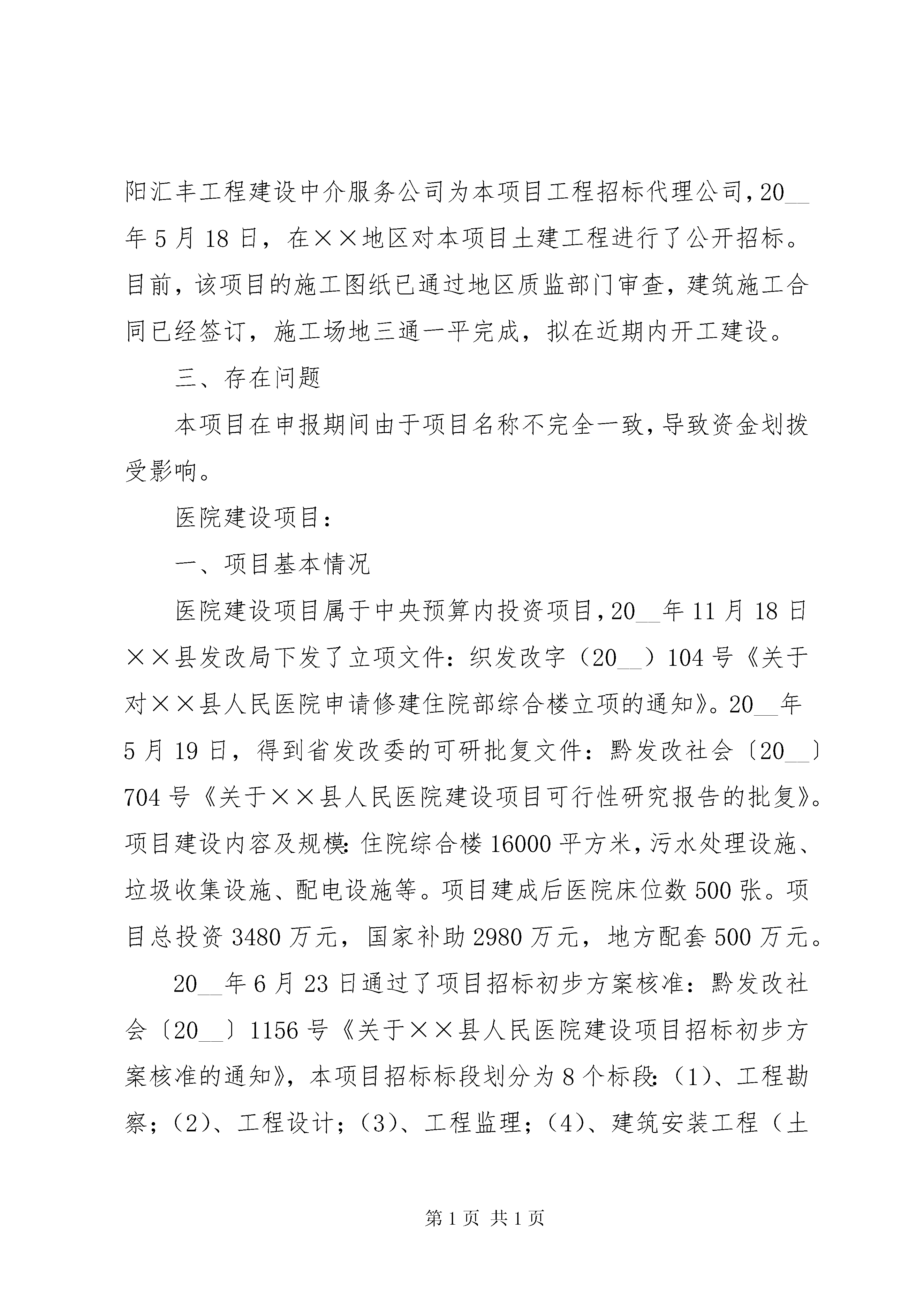 阳汇丰工程建设中介服务公司为本项目工程招标代理公司，20__年5月18日，在××地区对本项目土建工程进行了公开招标。目前，该项目的施工图纸已通过地区质监部门审查，建筑施工合同已经签订，施工场地三通一平完成，拟在近期内开工建设。

三、存在问题

本项目在申报期间由于项目名称不完全一致，导致资金划拨受影响。

医院建设项目：

一、项目基本情况

医院建设项目属于中央预算内投资项目，20__年11月18日××县发改局下发了立项文件：织发改字（20__）104号《关于对××县人民医院申请修建住院部综合楼立项的通知》。20__年5月19日，得到省发改委的可研批复文件：黔发改社会〔20__〕704号《关于××县人民医院建设项目可行性研究报告的批复》。项目建设内容及规模：住院综合楼16000平方米，污水处理设施、垃圾收集设施、配电设施等。项目建成后医院床位数500张。项目总投资3480万元，国家补助2980万元，地方配套500万元。

20__年6月23日通过了项目招标初步方案核准：黔发改社会〔20__〕1156号《关于××县人民医院建设项目招标初步方案核准的通知》，本项目招标标段划分为8个标段：（1）、工程勘察；（2）、工程设计；（3）、工程监理；（4）、建筑安装工程（土

第1页 共1页